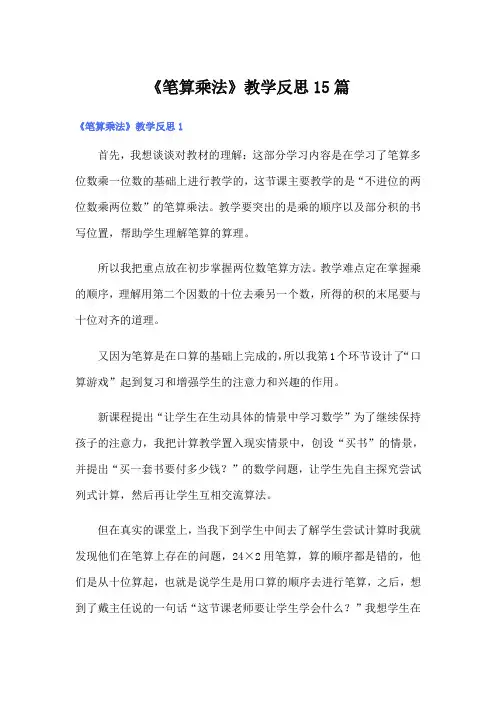 《笔算乘法》教学反思15篇

《笔算乘法》教学反思1

首先，我想谈谈对教材的理解：这部分学习内容是在学习了笔算多位数乘一位数的基础上进行教学的，这节课主要教学的是“不进位的两位数乘两位数”的笔算乘法。教学要突出的是乘的顺序以及部分积的书写位置，帮助学生理解笔算的算理。

所以我把重点放在初步掌握两位数笔算方法。教学难点定在掌握乘的顺序，理解用第二个因数的十位去乘另一个数，所得的积的末尾要与十位对齐的道理。

又因为笔算是在口算的基础上完成的，所以我第1个环节设计了“口算游戏”起到复习和增强学生的注意力和兴趣的作用。

新课程提出“让学生在生动具体的情景中学习数学”为了继续保持孩子的注意力，我把计算教学置入现实情景中，创设“买书”的情景，并提出“买一套书要付多少钱？”的数学问题，让学生先自主探究尝试列式计算，然后再让学生互相交流算法。

但在真实的课堂上，当我下到学生中间去了解学生尝试计算时我就发现他们在笔算上存在的问题，24×2用笔算，算的顺序都是错的，他们是从十位算起，也就是说学生是用口算的顺序去进行笔算，之后，想到了戴主任说的一句话“这节课老师要让学生学会什么？”我想学生在